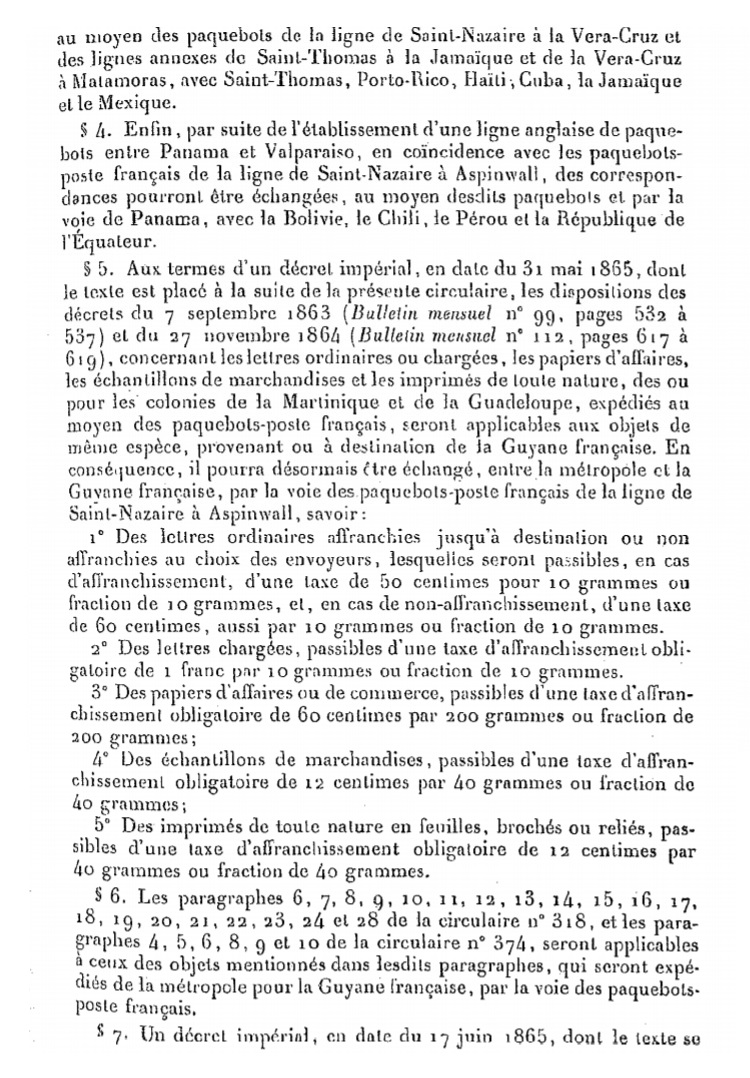 au moyen des paquebots de la ligne de Saint-Nazaire à la Vera-Cruz et des lignes annexes de Saint-Thomas à la Jamaïque et de la Vera-Cruz à Matamoras, avec Saint-Thomas, Porto-Rico, Haïti, Cuba, la Jamaïque et le Mexique.

§ 4. Enfin, par suite de l'établissement d'une ligne anglaise de paquebots entre Panama et Valparaiso, en coïncidence avec les paquebots-poste français de la ligne de Saint-Nazaire à Aspinwall, des correspondances pourront être échangées, au moyen desdits paquebots et par la voie de Panama, avec la Bolivie, le Chili, le Pérou et la République de l'Équateur.

§ 5. Aux termes d'un décret impérial, en date du 31 mai 1865, dont le texte est placé à la suite de la présente circulaire, les dispositions des décrets du 7 septembre 1863 (Bulletin mensuel n° 99, pages 532 à 537) et du 27 novembre 1864 (Bulletin mensuel n° 112, pages 617 à 619), concernant les lettres ordinaires ou chargées, les papiers d'affaires, les échantillons de marchandises et les imprimés de toute nature, des ou pour les colonies de la Martinique et de la Guadeloupe, expédiés au moyen des paquebots-poste français, seront applicables aux objets de même espèce, provenant ou à destination de la Guyane française. En conséquence, il pourra désormais être échangé, entre la métropole et la Guyane française, par la voie des paquebots-poste français de la ligne de Saint-Nazaire à Aspinwall, savoir:

1° Des lettres ordinaires affranchies jusqu'à destination ou non affranchies au choix des envoyeurs, lesquelles seront passibles, en cas d'affranchissement, d'une taxe de 50 centimes pour 10 grammes ou fraction de 10 grammes, et, en cas de non-affranchissement, d'une taxe de 60 centimes, aussi par 10 grammes ou fraction de 10 grammes.

2° Des lettres chargées, passibles d'une taxe d'affranchissement obligatoire de 1 franc par 10 grammes ou fraction de 10 grammes.

3° Des papiers d'affaires ou de commerce, passibles d'une taxe d'affranchissement obligatoire de 60 centimes par 200 grammes ou fraction de 200 grammes;

4° Des échantillons de marchandises, passibles d'une taxe d'affranchissement obligatoire de 12 centimes par 40 grammes ou fraction de 40 grammes;

5° Des imprimés de toute nature en feuilles, brochés ou reliés, passibles d'une taxe d'affranchissement obligatoire de 12 centimes par 40 grammes ou fraction de 40 grammes.

§ 6. Les paragraphes 6, 7, 8, 9, 10, 11, 12, 13, 14, 15, 16, 17, 18, 19, 20, 21, 22, 23, 24 et 28 de la circulaire n° 318, et les paragraphes 4, 5, 6, 8, 9 et 10 de la circulaire n° 374, seront applicables à ceux des objets mentionnés dans lesdits paragraphes, qui seront expédiés de la métropole pour la Guyane française, par la voie des paquebots-poste français.

§ 7. Un décret impérial, en date du 17 juin 1865, dont le texte se